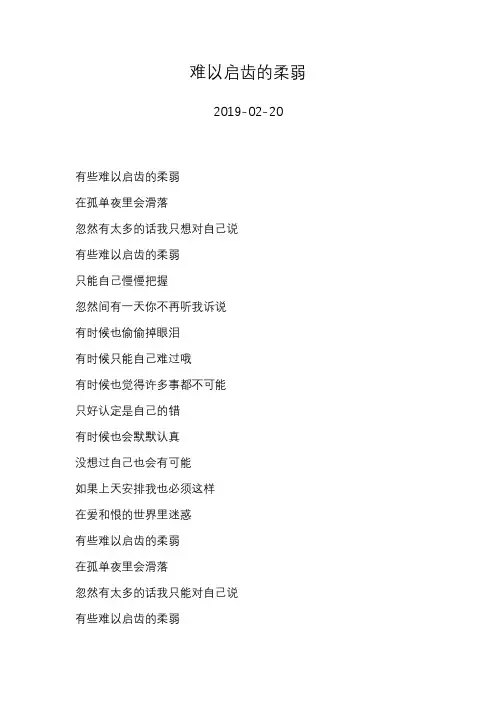 难以启齿的柔弱

2019-02-20

有些难以启齿的柔弱

在孤单夜里会滑落

忽然有太多的话我只想对自己说

有些难以启齿的柔弱

只能自己慢慢把握

忽然间有一天你不再听我诉说

有时候也偷偷掉眼泪

有时候只能自己难过哦

有时候也觉得许多事都不可能

只好认定是自己的错

有时候也会默默认真

没想过自己也会有可能

如果上天安排我也必须这样

在爱和恨的世界里迷惑

有些难以启齿的柔弱

在孤单夜里会滑落

忽然有太多的话我只能对自己说

有些难以启齿的柔弱